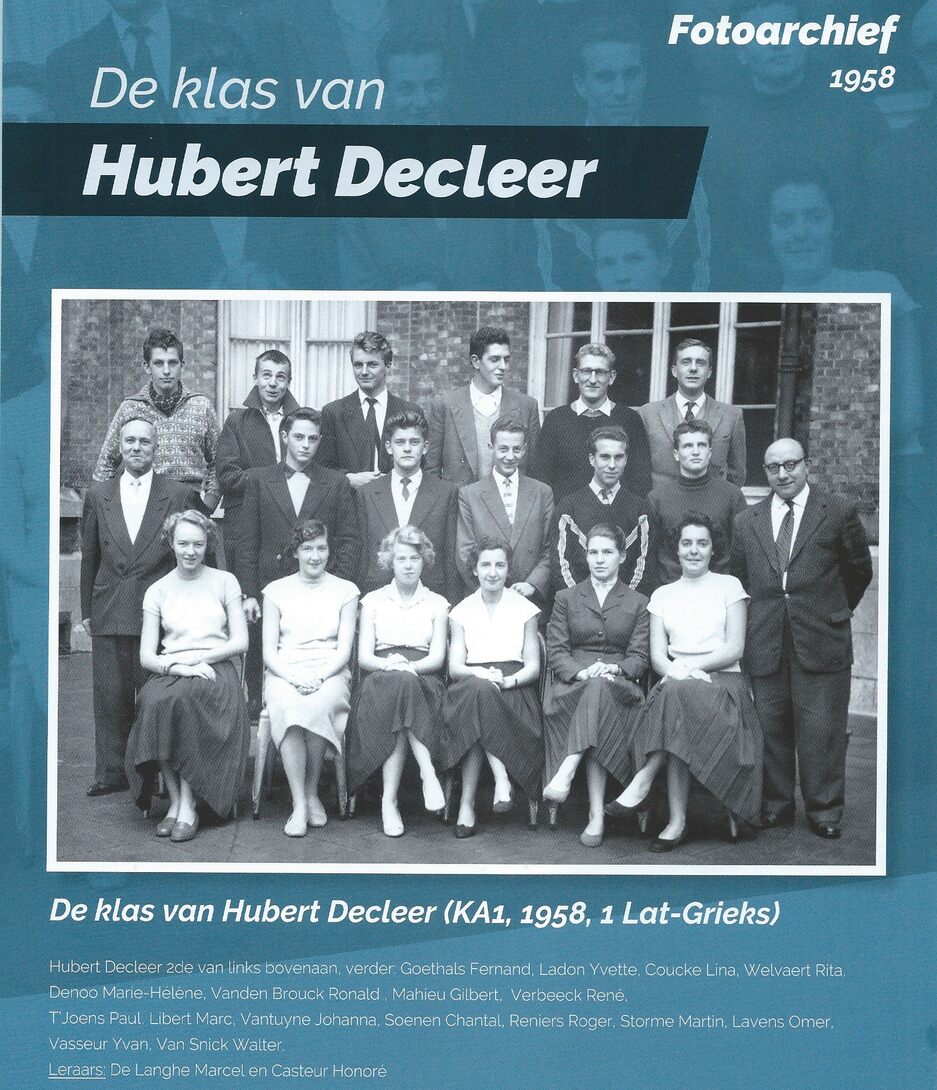 Fotoarchief
1958

De klas van
Hubert Decleer

De klas van Hubert Decleer (KA1, 1958, 1 Lat-Grieks)

Hubert Decleer 2de van links bovenaan, verder: Goethals Fernand, Ladon Yvette, Coucke Lina, Welvaert Rita, Denoo Marie-Héléne, Vanden Brouck Ronald , Mahieu Gilbert, Verbeeck René, T'Joens Paul, Libert Marc, Vantuyne Johanna, Soenen Chantal, Reniers Roger, Storme Martin, Lavens Omer, Vasseur Yvan, Van Snick Walter.
Leraars: De Langhe Marcel en Casteur Honoré